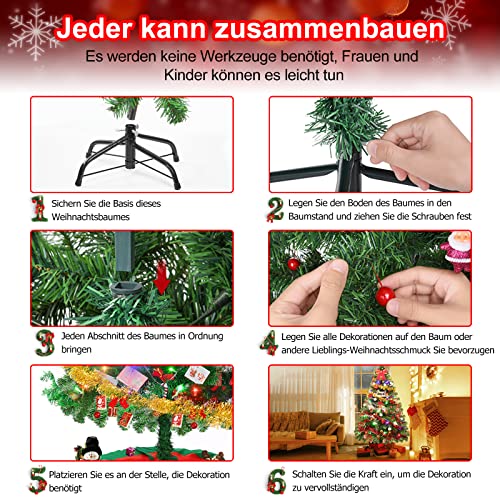 Jeder kann zusammenbauen

Es werden keine Werkzeuge benötigt, Frauen und Kinder können es leicht tun

1 Sichern Sie die Basis dieses Weihnachtsbaumes

2 Legen Sie den Boden des Baumes in den Baumstand und ziehen Sie die Schrauben fest

3 Jeden Abschnitt des Baumes in Ordnung bringen

4 Legen Sie alle Dekorationen auf den Baum oder andere Lieblings-Weihnachtsschmuck Sie bevorzugen

5 Platzieren Sie es an der Stelle, die Dekoration benötigt

6 Schalten Sie die Kraft ein, um die Dekoration zu vervollständigen